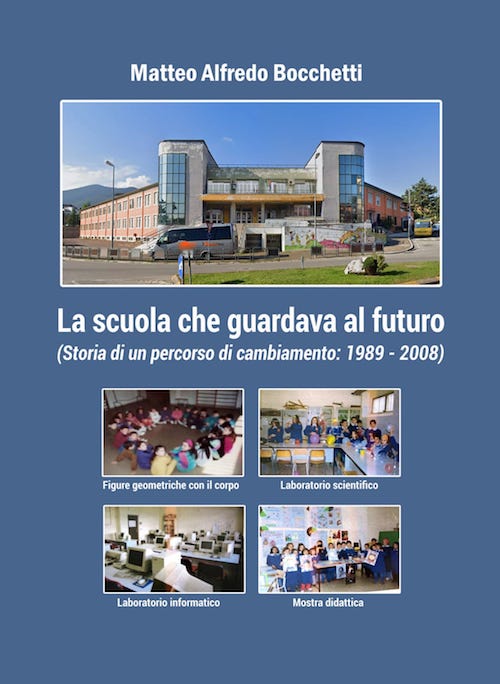 Matteo Alfredo Bocchetti

La scuola che guardava al futuro

(Storia di un percorso di cambiamento: 1989 - 2008)

Figure geometriche con il corpo

Laboratorio scientifico

Laboratorio informatico

Mostra didattica